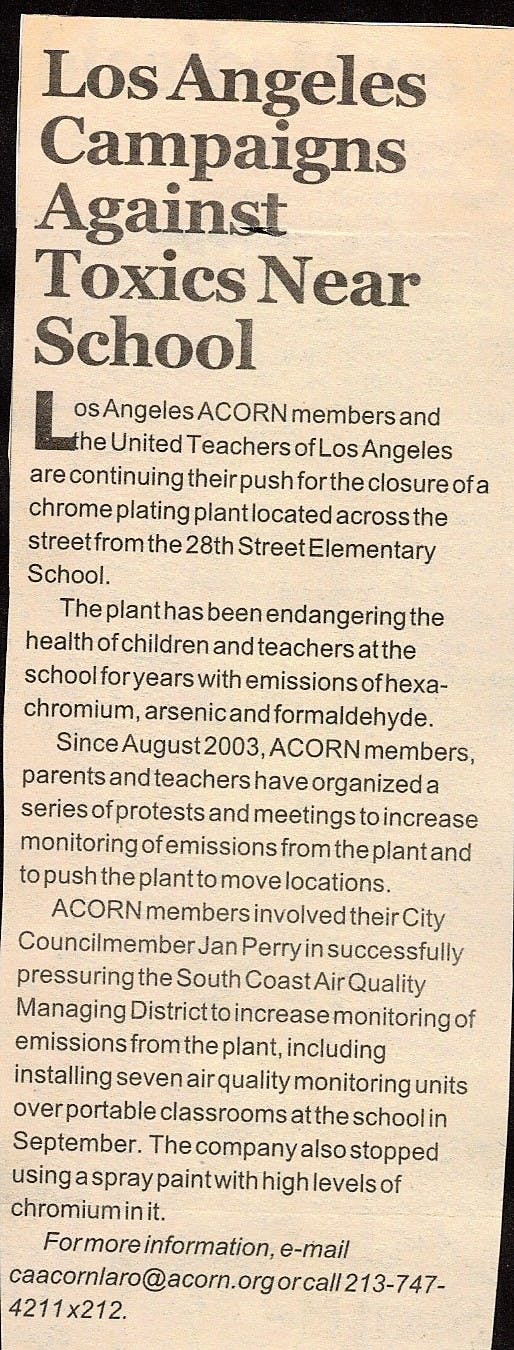 Los Angeles Campaigns Against Toxics Near School

Los Angeles ACORN members and the United Teachers of Los Angeles are continuing their push for the closure of a chrome plating plant located across the street from the 28th Street Elementary School.

The plant has been endangering the health of children and teachers at the school for years with emissions of hexachromium, arsenic and formaldehyde.

Since August 2003, ACORN members, parents and teachers have organized a series of protests and meetings to increase monitoring of emissions from the plant and to push the plant to move locations.

ACORN members involved their City Councilmember Jan Perry in successfully pressuring the South Coast Air Quality Managing District to increase monitoring of emissions from the plant, including installing seven air quality monitoring units over portable classrooms at the school in September. The company also stopped using a spray paint with high levels of chromium in it.

For more information, e-mail caacornlaro@acorn.org or call 213-747-4211 x212.